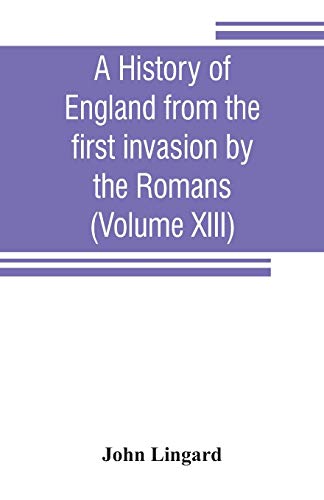 A History of England from the first invasion by the Romans (Volume XIII)

John Lingard